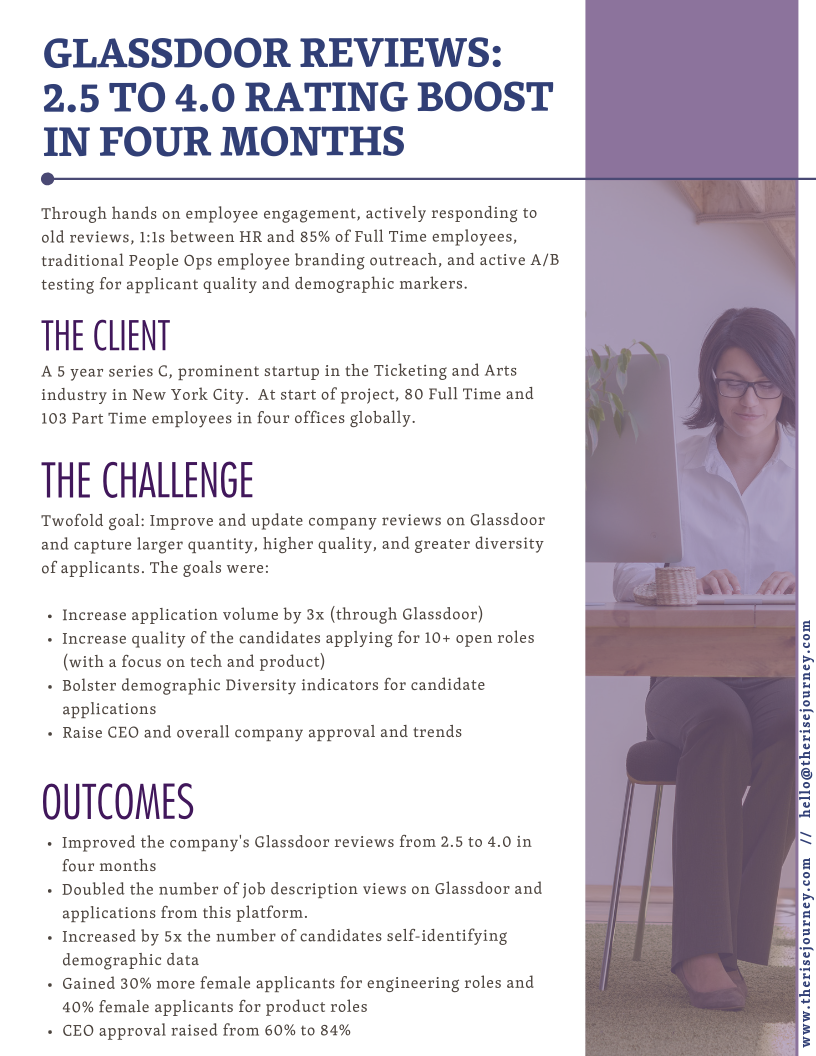 GLASSDOOR REVIEWS: 2.5 TO 4.0 RATING BOOST IN FOUR MONTHS

Through hands on employee engagement, actively responding to old reviews, 1:1s between HR and 85% of Full Time employees, traditional People Ops employee branding outreach, and active A/B testing for applicant quality and demographic markers.

THE CLIENT

A 5 year series C, prominent startup in the Ticketing and Arts industry in New York City. At start of project, 80 Full Time and 103 Part Time employees in four offices globally.

THE CHALLENGE

Twofold goal: Improve and update company reviews on Glassdoor and capture larger quantity, higher quality, and greater diversity of applicants. The goals were:

- Increase application volume by 3x (through Glassdoor)
- Increase quality of the candidates applying for 10+ open roles (with a focus on tech and product)
- Bolster demographic Diversity indicators for candidate applications
- Raise CEO and overall company approval and trends

OUTCOMES

- Improved the company's Glassdoor reviews from 2.5 to 4.0 in four months
- Doubled the number of job description views on Glassdoor and applications from this platform.
- Increased by 5x the number of candidates self-identifying demographic data
- Gained 30% more female applicants for engineering roles and 40% female applicants for product roles
- CEO approval raised from 60% to 84%

www.therisejourney.com // hello@therisejourney.com